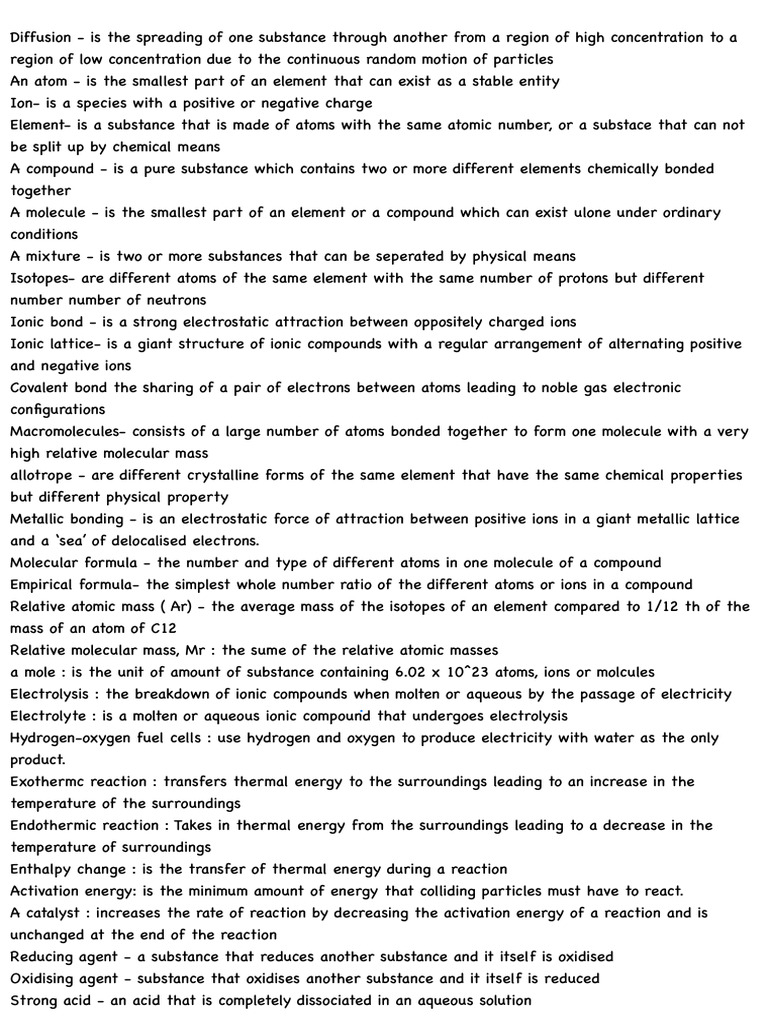 Diffusion - is the spreading of one substance through another from a region of high concentration to a region of low concentration due to the continuous random motion of particles
An atom - is the smallest part of an element that can exist as a stable entity
Ion- is a species with a positive or negative charge
Element- is a substance that is made of atoms with the same atomic number, or a substace that can not be split up by chemical means
A compound - is a pure substance which contains two or more different elements chemically bonded together
A molecule - is the smallest part of an element or a compound which can exist ulone under ordinary conditions
A mixture - is two or more substances that can be seperated by physical means
Isotopes- are different atoms of the same element with the same number of protons but different number number of neutrons
Ionic bond - is a strong electrostatic attraction between oppositely charged ions
Ionic lattice- is a giant structure of ionic compounds with a regular arrangement of alternating positive and negative ions
Covalent bond the sharing of a pair of electrons between atoms leading to noble gas electronic configurations
Macromolecules- consists of a large number of atoms bonded together to form one molecule with a very high relative molecular mass
allotrope - are different crystalline forms of the same element that have the same chemical properties but different physical property
Metallic bonding - is an electrostatic force of attraction between positive ions in a giant metallic lattice and a 'sea' of delocalised electrons.
Molecular formula - the number and type of different atoms in one molecule of a compound
Empirical formula- the simplest whole number ratio of the different atoms or ions in a compound
Relative atomic mass ( Ar) - the average mass of the isotopes of an element compared to 1/12 th of the mass of an atom of C12
Relative molecular mass, Mr : the sume of the relative atomic masses
a mole : is the unit of amount of substance containing 6.02 x 10^23 atoms, ions or molcules
Electrolysis : the breakdown of ionic compounds when molten or aqueous by the passage of electricity
Electrolyte : is a molten or aqueous ionic compound that undergoes electrolysis
Hydrogen-oxygen fuel cells : use hydrogen and oxygen to produce electricity with water as the only product.
Exothermc reaction : transfers thermal energy to the surroundings leading to an increase in the temperature of the surroundings
Endothermic reaction : Takes in thermal energy from the surroundings leading to a decrease in the temperature of surroundings
Enthalpy change : is the transfer of thermal energy during a reaction
Activation energy: is the minimum amount of energy that colliding particles must have to react.
A catalyst : increases the rate of reaction by decreasing the activation energy of a reaction and is unchanged at the end of the reaction
Reducing agent - a substance that reduces another substance and it itself is oxidised
Oxidising agent - substance that oxidises another substance and it itself is reduced
Strong acid - an acid that is completely dissociated in an aqueous solution